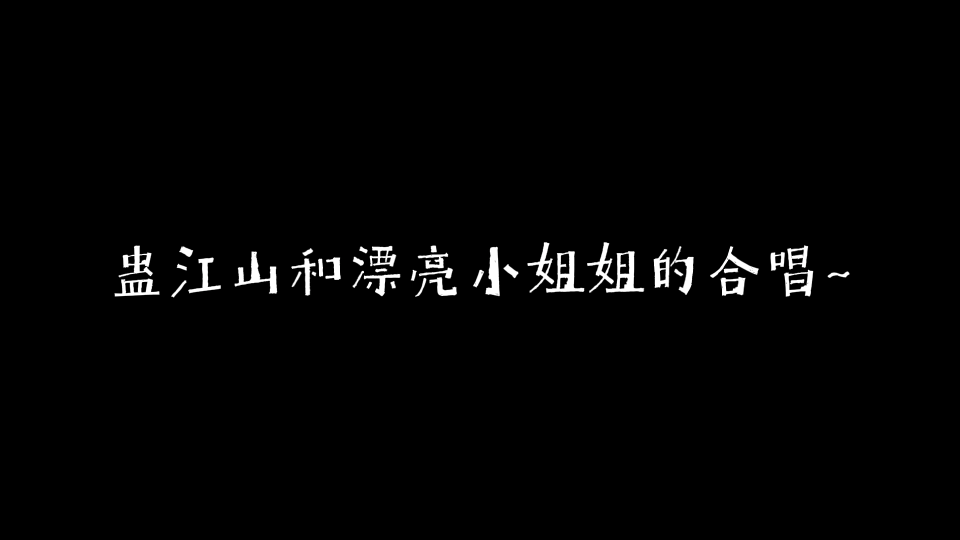 蛊江山和漂亮小姐姐的合唱~